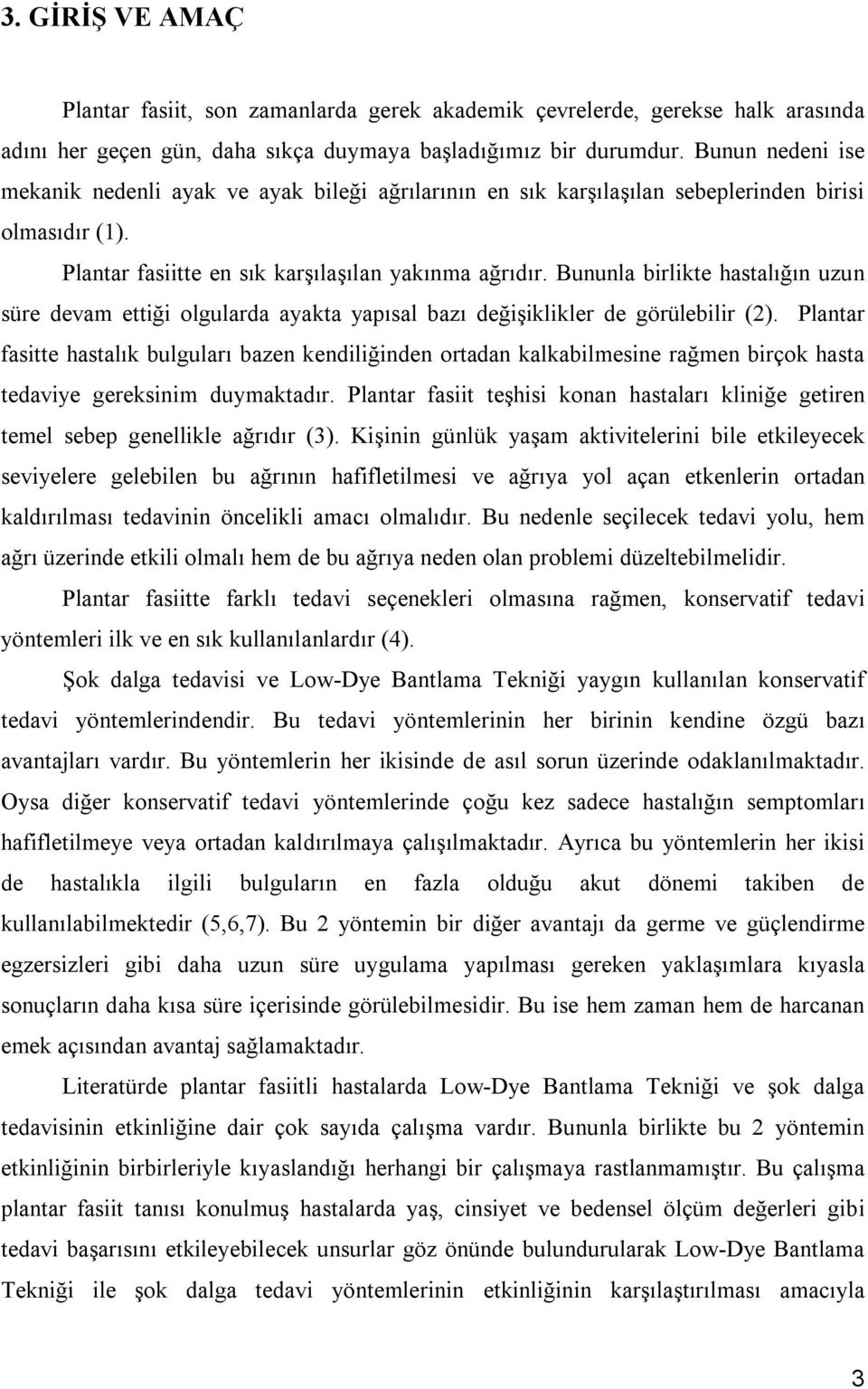 3. GİRİŞ VE AMAÇ

Plantar fasiit, son zamanlarda gerek akademik çevrelerde, gerekse halk arasında adını her geçen gün, daha sıkça duymaya başladığımız bir durumdur. Bunun nedeni ise mekanik nedenli ayak ve ayak bileği ağrılarının en sık karşılaşılan sebeplerinden birisi olmasıdır (1).

Plantar fasiitte en sık karşılaşılan yakınma ağrıdır. Bununla birlikte hastalığın uzun süre devam ettiği olgularda ayakta yapısal bazı değişiklikler de görülebilir (2). Plantar fasitte hastalık bulguları bazen kendiliğinden ortadan kalkabilmesine rağmen birçok hasta tedaviye gereksinim duymaktadır. Plantar fasiit teşhisi konan hastaları kliniğe getiren temel sebep genellikle ağrıdır (3). Kişinin günlük yaşam aktivitelerini bile etkileyecek seviyelere gelebilen bu ağrının hafifletilmesi ve ağrıya yol açan etkenlerin ortadan kaldırılması tedavinin öncelikli amacı olmalıdır. Bu nedenle seçilecek tedavi yolu, hem ağrı üzerinde etkili olmalı hem de bu ağrıya neden olan problemi düzeltebilmelidir.

Plantar fasiitte farklı tedavi seçenekleri olmasına rağmen, konservatif tedavi yöntemleri ilk ve en sık kullanılanlardır (4).

Şok dalga tedavisi ve Low-Dye Bantlama Tekniği yaygın kullanılan konservatif tedavi yöntemlerindendir. Bu tedavi yöntemlerinin her birinin kendine özgü bazı avantajları vardır. Bu yöntemlerin her ikisinde de asıl sorun üzerinde odaklanılmaktadır. Oysa diğer konservatif tedavi yöntemlerinde çoğu kez sadece hastalığın semptomları hafifletilmeye veya ortadan kaldırılmaya çalışılmaktadır. Ayrıca bu yöntemlerin her ikisi de hastalıkla ilgili bulguların en fazla olduğu akut dönemi takiben de kullanılabilmektedir (5,6,7). Bu 2 yöntemin bir diğer avantajı da germe ve güçlendirme egzersizleri gibi daha uzun süre uygulama yapılması gereken yaklaşımlara kıyasla sonuçların daha kısa süre içerisinde görülebilmesidir. Bu ise hem zaman hem de harcanan emek açısından avantaj sağlamaktadır.

Literatürde plantar fasiitli hastalarda Low-Dye Bantlama Tekniği ve şok dalga tedavisinin etkinliğine dair çok sayıda çalışma vardır. Bununla birlikte bu 2 yöntemin etkinliğinin birbirleriyle kıyaslandığı herhangi bir çalışmaya rastlanmamıştır. Bu çalışma plantar fasiit tanısı konulmuş hastalarda yaş, cinsiyet ve bedensel ölçüm değerleri gibi tedavi başarısını etkileyebilecek unsurlar göz önünde bulundurularak Low-Dye Bantlama Tekniği ile şok dalga tedavi yöntemlerinin etkinliğinin karşılaştırılması amacıyla

3